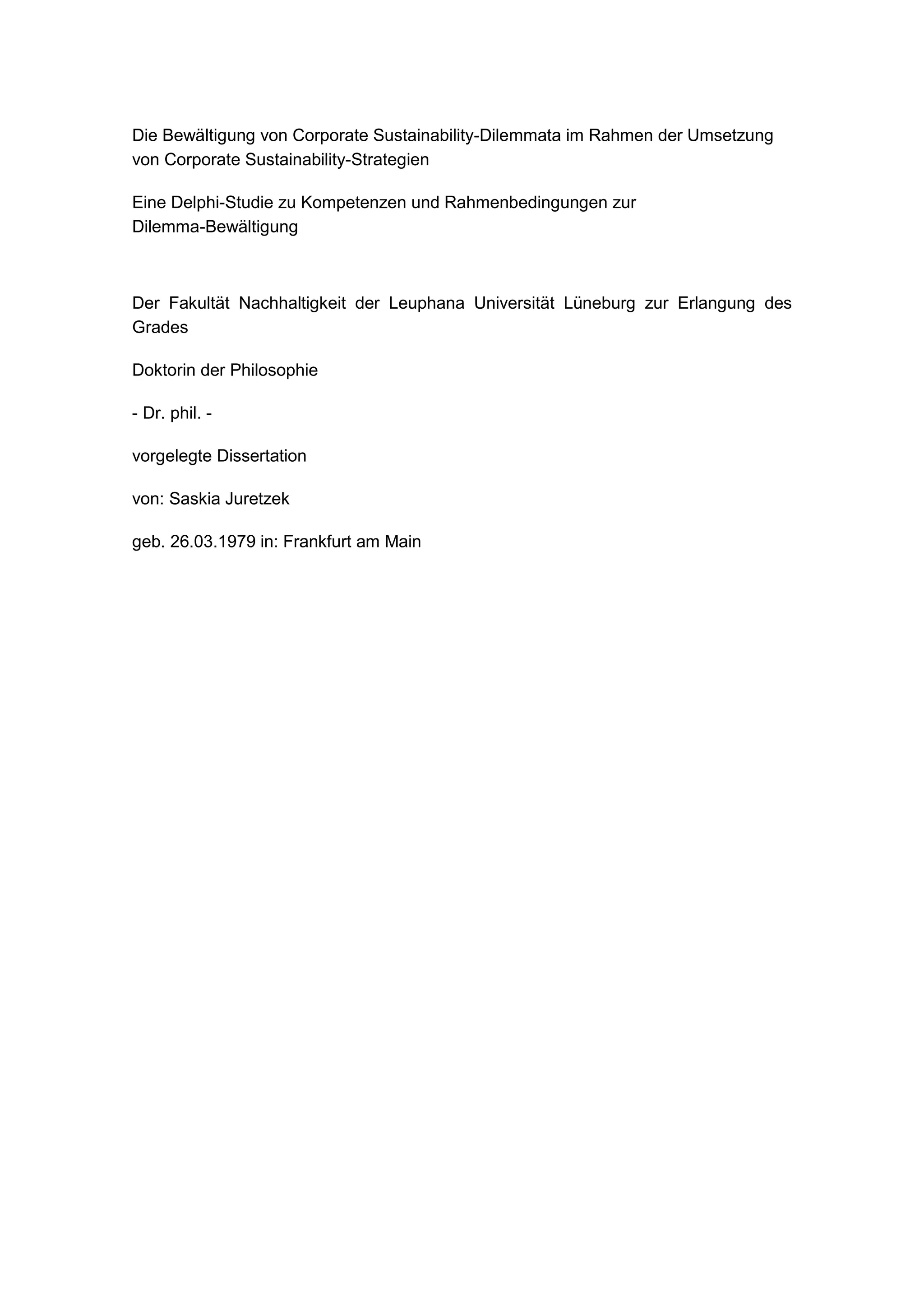 Die Bewältigung von Corporate Sustainability-Dilemmata im Rahmen der Umsetzung von Corporate Sustainability-Strategien

Eine Delphi-Studie zu Kompetenzen und Rahmenbedingungen zur Dilemma-Bewältigung

Der Fakultät Nachhaltigkeit der Leuphana Universität Lüneburg zur Erlangung des Grades

Doktorin der Philosophie

- Dr. phil. -

vorgelegte Dissertation

von: Saskia Juretzek

geb. 26.03.1979 in: Frankfurt am Main